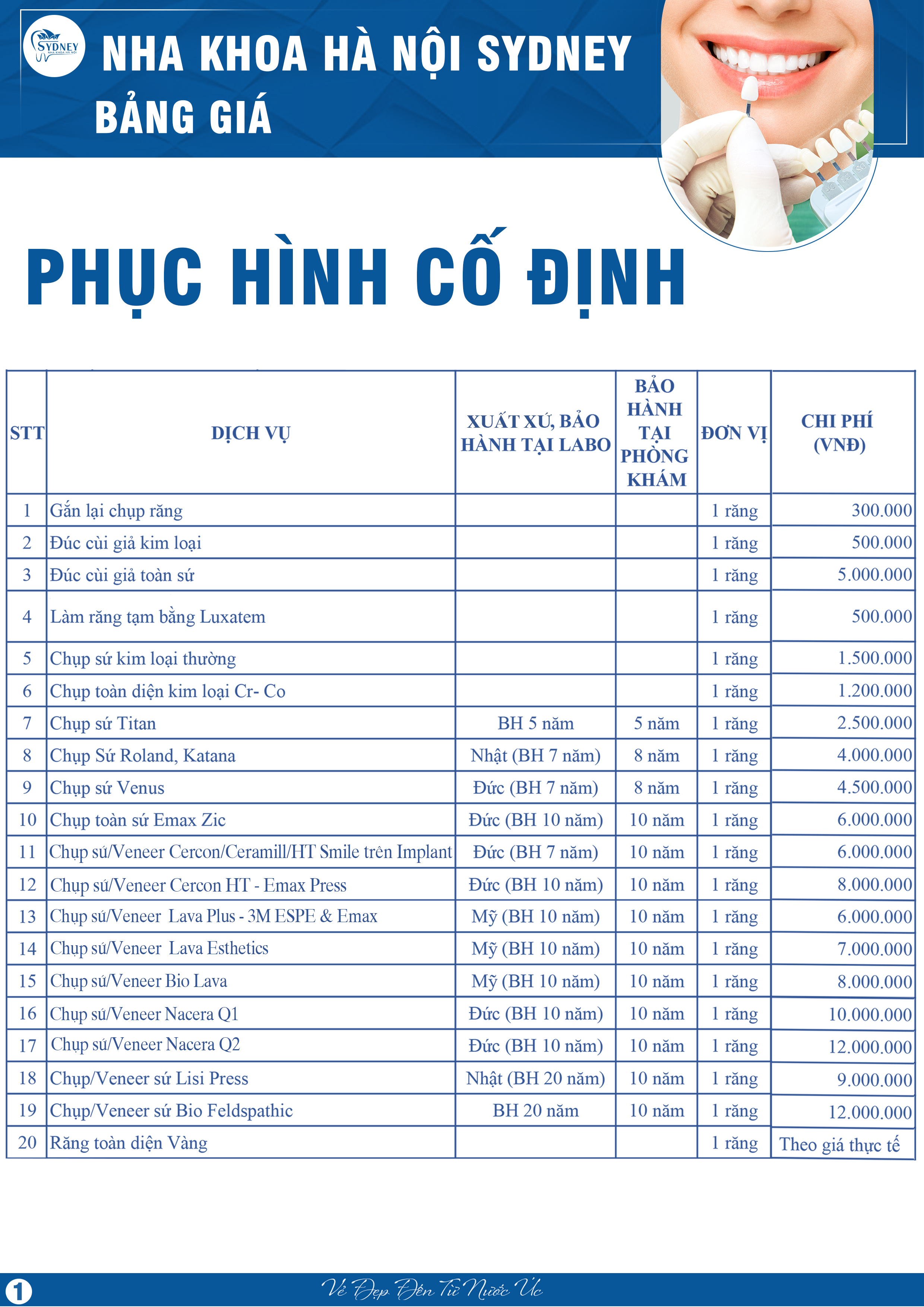 SYDNEY
NHA KHOA HÀ NỘI

NHA KHOA HÀ NỘI SYDNEY
BẢNG GIÁ

PHỤC HÌNH CỐ ĐỊNH

| STT | DỊCH VỤ | XUẤT XỨ, BẢO HÀNH TẠI LABO | BẢO HÀNH TẠI PHÒNG KHÁM | ĐƠN VỊ | CHI PHÍ (VNĐ) |
|---|---|---|---|---|---|
| 1 | Gắn lại chụp răng | | | 1 răng | 300.000 |
| 2 | Đúc cùi giả kim loại | | | 1 răng | 500.000 |
| 3 | Đúc cùi giả toàn sứ | | | 1 răng | 5.000.000 |
| 4 | Làm răng tạm bằng Luxatem | | | 1 răng | 500.000 |
| 5 | Chụp sứ kim loại thường | | | 1 răng | 1.500.000 |
| 6 | Chụp toàn diện kim loại Cr- Co | | | 1 răng | 1.200.000 |
| 7 | Chụp sứ Titan | BH 5 năm | 5 năm | 1 răng | 2.500.000 |
| 8 | Chụp Sứ Roland, Katana | Nhật (BH 7 năm) | 8 năm | 1 răng | 4.000.000 |
| 9 | Chụp sứ Venus | Đức (BH 7 năm) | 8 năm | 1 răng | 4.500.000 |
| 10 | Chụp toàn sứ Emax Zic | Đức (BH 10 năm) | 10 năm | 1 răng | 6.000.000 |
| 11 | Chụp sứ/Veneer Cercon/Ceramill/HT Smile trên Implant | Đức (BH 7 năm) | 10 năm | 1 răng | 6.000.000 |
| 12 | Chụp sứ/Veneer Cercon HT - Emax Press | Đức (BH 10 năm) | 10 năm | 1 răng | 8.000.000 |
| 13 | Chụp sứ/Veneer Lava Plus - 3M ESPE & Emax | Mỹ (BH 10 năm) | 10 năm | 1 răng | 6.000.000 |
| 14 | Chụp sứ/Veneer Lava Esthetics | Mỹ (BH 10 năm) | 10 năm | 1 răng | 7.000.000 |
| 15 | Chụp sứ/Veneer Bio Lava | Mỹ (BH 10 năm) | 10 năm | 1 răng | 8.000.000 |
| 16 | Chụp sứ/Veneer Nacera Q1 | Đức (BH 10 năm) | 10 năm | 1 răng | 10.000.000 |
| 17 | Chụp sứ/Veneer Nacera Q2 | Đức (BH 10 năm) | 10 năm | 1 răng | 12.000.000 |
| 18 | Chụp/Veneer sứ Lisi Press | Nhật (BH 20 năm) | 10 năm | 1 răng | 9.000.000 |
| 19 | Chụp/Veneer sứ Bio Feldspathic | BH 20 năm | 10 năm | 1 răng | 12.000.000 |
| 20 | Răng toàn diện Vàng | | | 1 răng | Theo giá thực tế |

1
Vẻ Đẹp Đến Từ Nước Úc